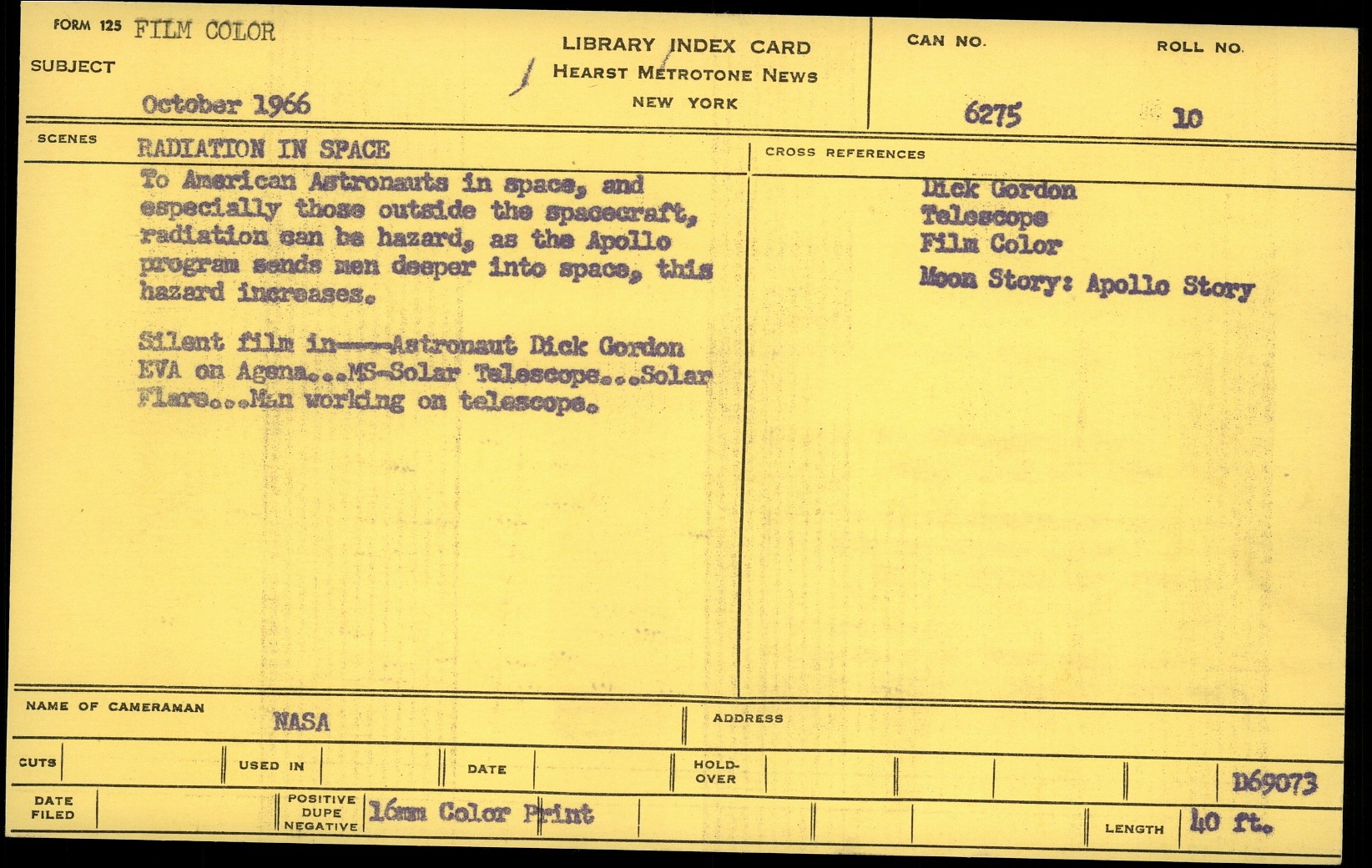 FORM 125 FILM COLOR

SUBJECT

October 1966

LIBRARY INDEX CARD
HEARST METROTONE NEWS
NEW YORK

CAN NO.
6275

ROLL NO.
10

SCENES
RADIATION IN SPACE

To American Astronauts in space, and especially those outside the spacecraft, radiation can be hazard, as the Apollo program sends men deeper into space, this hazard increases.

Silent film in----Astronaut Dick Gordon EVA on Agena...MS-Solar Telescope...Solar Flare...Man working on telescope.

CROSS REFERENCES
Dick Gordon
Telescope
Film Color
Moon Story: Apollo Story

NAME OF CAMERAMAN NASA

ADDRESS

CUTS

USED IN

DATE

HOLD-OVER

D69073

DATE FILED

POSITIVE DUPE NEGATIVE 16mm Color Print

LENGTH 40 ft.